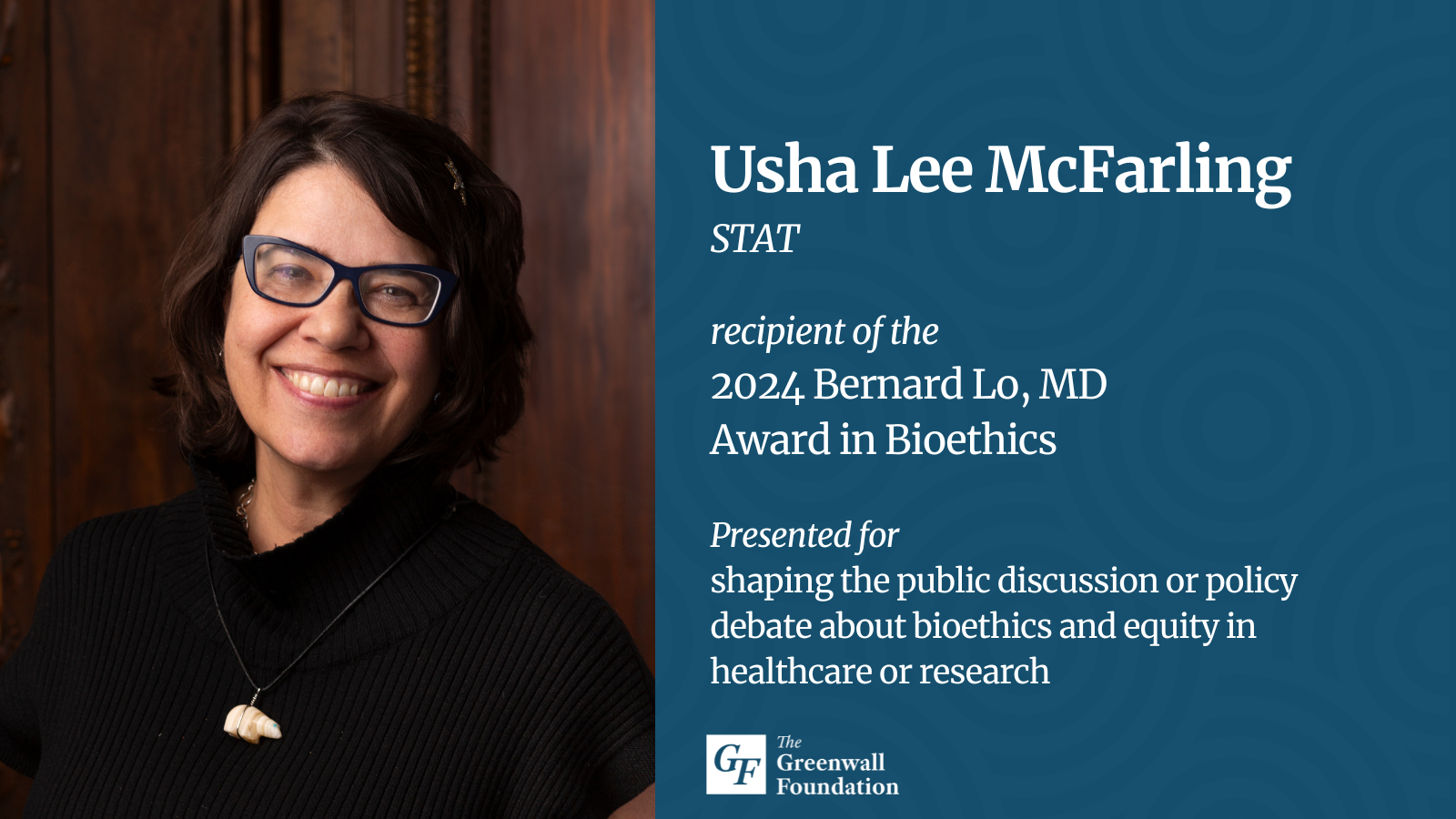 Usha Lee McFarling
STAT

recipient of the
2024 Bernard Lo, MD
Award in Bioethics

Presented for
shaping the public discussion or policy debate about bioethics and equity in healthcare or research

GF The Greenwall Foundation